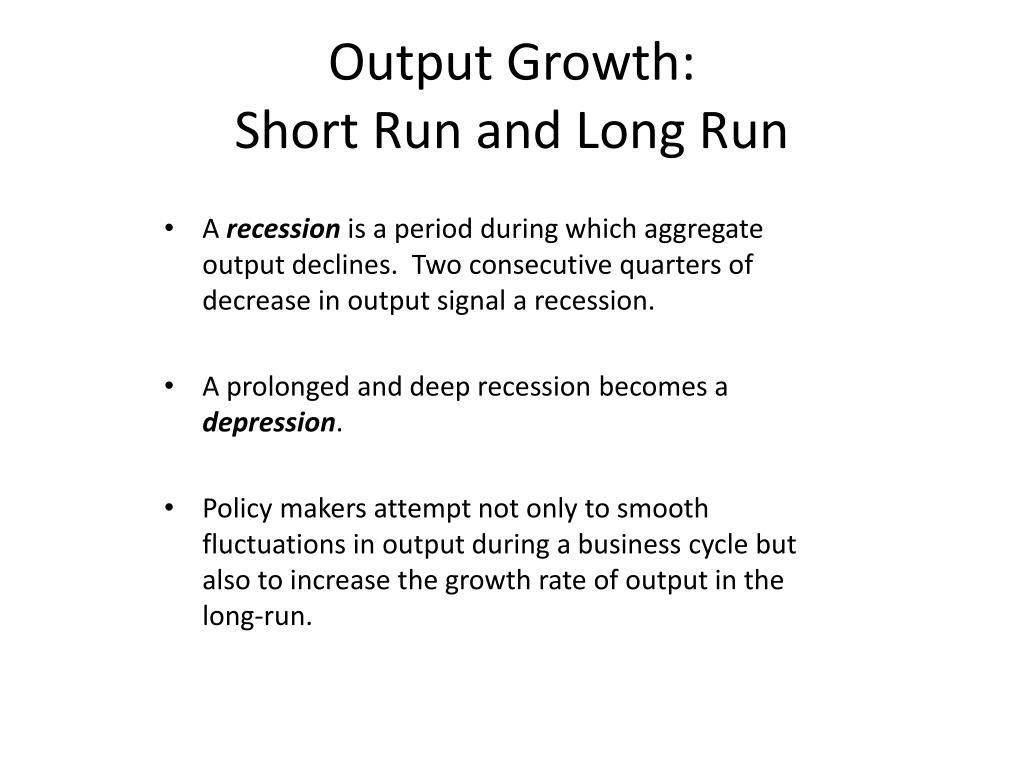 Output Growth:
Short Run and Long Run

• A recession is a period during which aggregate output declines. Two consecutive quarters of decrease in output signal a recession.

• A prolonged and deep recession becomes a depression.

• Policy makers attempt not only to smooth fluctuations in output during a business cycle but also to increase the growth rate of output in the long-run.